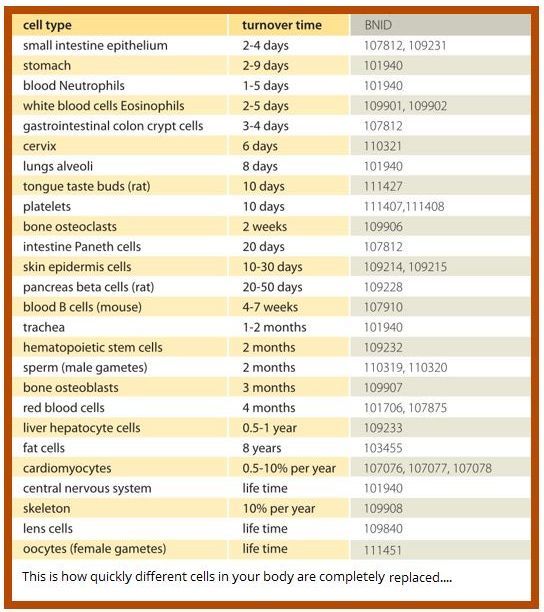 | cell type | turnover time | BNID |
|---|---|---|
| small intestine epithelium | 2-4 days | 107812, 109231 |
| stomach | 2-9 days | 101940 |
| blood Neutrophils | 1-5 days | 101940 |
| white blood cells Eosinophils | 2-5 days | 109901, 109902 |
| gastrointestinal colon crypt cells | 3-4 days | 107812 |
| cervix | 6 days | 110321 |
| lungs alveoli | 8 days | 101940 |
| tongue taste buds (rat) | 10 days | 111427 |
| platelets | 10 days | 111407,111408 |
| bone osteoclasts | 2 weeks | 109906 |
| intestine Paneth cells | 20 days | 107812 |
| skin epidermis cells | 10-30 days | 109214, 109215 |
| pancreas beta cells (rat) | 20-50 days | 109228 |
| blood B cells (mouse) | 4-7 weeks | 107910 |
| trachea | 1-2 months | 101940 |
| hematopoietic stem cells | 2 months | 109232 |
| sperm (male gametes) | 2 months | 110319, 110320 |
| bone osteoblasts | 3 months | 109907 |
| red blood cells | 4 months | 101706, 107875 |
| liver hepatocyte cells | 0.5-1 year | 109233 |
| fat cells | 8 years | 103455 |
| cardiomyocytes | 0.5-10% per year | 107076, 107077, 107078 |
| central nervous system | life time | 101940 |
| skeleton | 10% per year | 109908 |
| lens cells | life time | 109840 |
| oocytes (female gametes) | life time | 111451 |

This is how quickly different cells in your body are completely replaced....